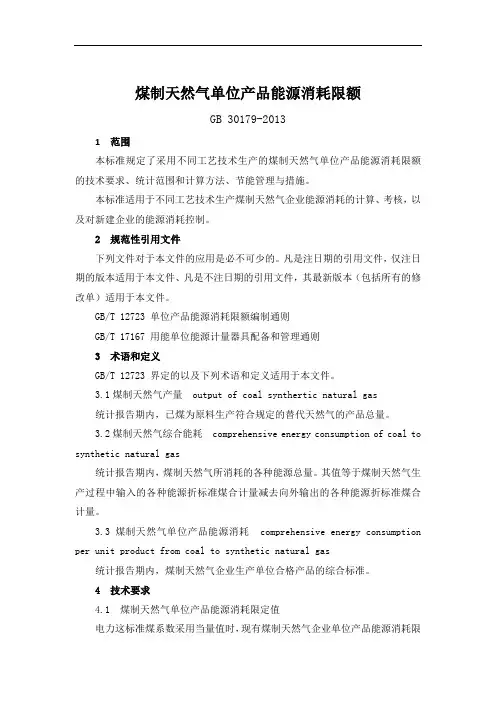 煤制天然气单位产品能源消耗限额

GB 30179-2013

1 范围

本标准规定了采用不同工艺技术生产的煤制天然气单位产品能源消耗限额的技术要求、统计范围和计算方法、节能管理与措施。

本标准适用于不同工艺技术生产煤制天然气企业能源消耗的计算、考核，以及对新建企业的能源消耗控制。

2 规范性引用文件

下列文件对于本文件的应用是必不可少的。凡是注日期的引用文件，仅注日期的版本适用于本文件、凡是不注日期的引用文件，其最新版本（包括所有的修改单）适用于本文件。

GB/T 12723 单位产品能源消耗限额编制通则

GB/T 17167 用能单位能源计量器具配备和管理通则

3 术语和定义

GB/T 12723 界定的以及下列术语和定义适用于本文件。

3.1 煤制天然气产量 output of coal synthertic natural gas

统计报告期内，已煤为原料生产符合规定的替代天然气的产品总量。

3.2 煤制天然气综合能耗 comprehensive energy consumption of coal to synthetic natural gas

统计报告期内，煤制天然气所消耗的各种能源总量。其值等于煤制天然气生产过程中输入的各种能源折标准煤合计量减去向外输出的各种能源折标准煤合计量。

3.3 煤制天然气单位产品能源消耗 comprehensive energy consumption per unit product from coal to synthetic natural gas

统计报告期内，煤制天然气企业生产单位合格产品的综合标准。

4 技术要求

4.1 煤制天然气单位产品能源消耗限定值

电力这标准煤系数采用当量值时，现有煤制天然气企业单位产品能源消耗限